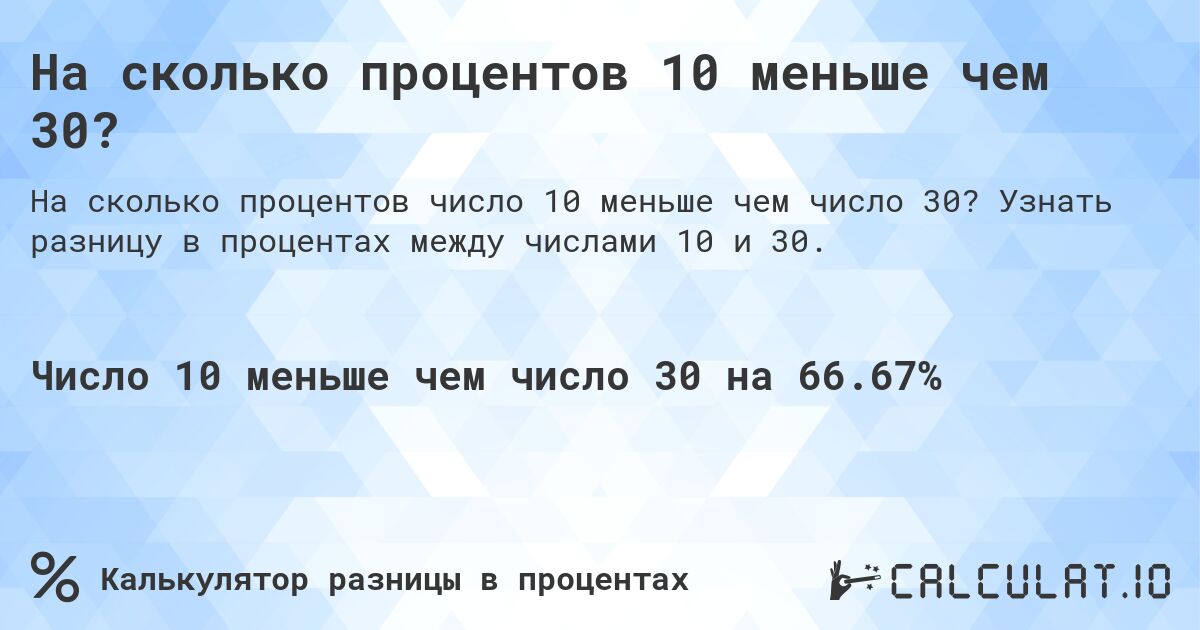 На сколько процентов 10 меньше чем 30?

На сколько процентов число 10 меньше чем число 30? Узнать разницу в процентах между числами 10 и 30.

Число 10 меньше чем число 30 на 66.67%

%

Калькулятор разницы в процентах

CALCULAT.IO